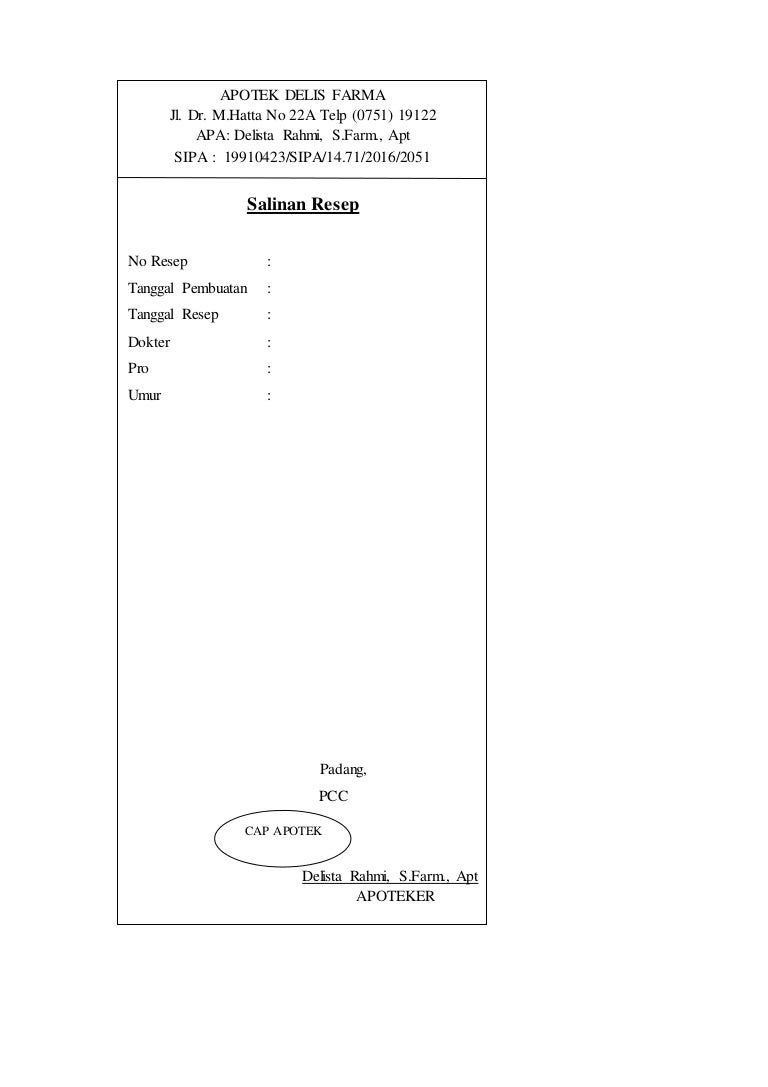 APOTEK DELIS FARMA
Jl. Dr. M.Hatta No 22A Telp (0751) 19122
APA: Delista Rahmi, S.Farm., Apt
SIPA : 19910423/SIPA/14.71/2016/2051

Salinan Resep

No Resep :
Tanggal Pembuatan :
Tanggal Resep :
Dokter :
Pro :
Umur :

Padang,
PCC

CAP APOTEK

Delista Rahmi, S.Farm., Apt
APOTEKER